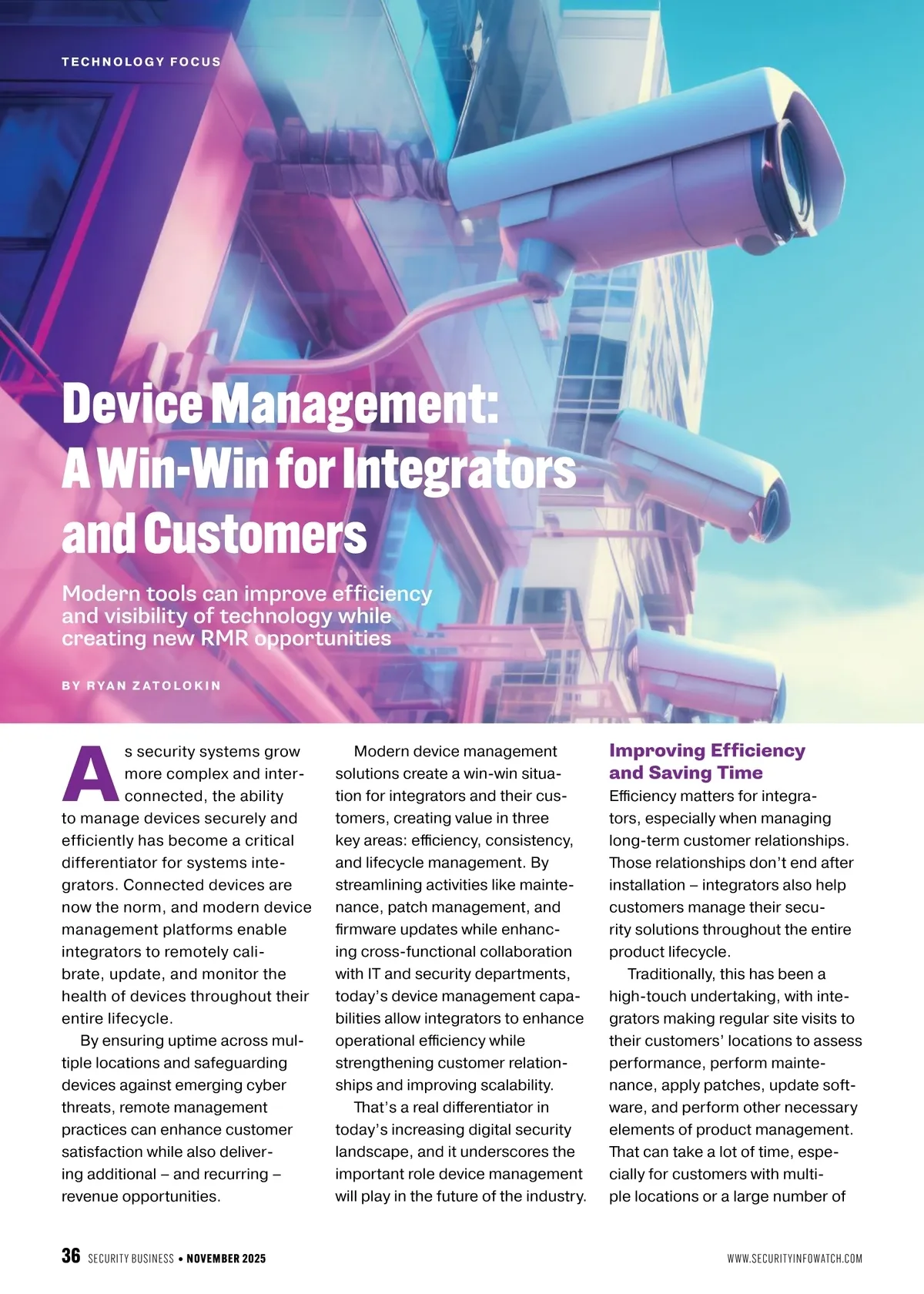 TECHNOLOGY FOCUS

Device Management: A Win-Win for Integrators and Customers

Modern tools can improve efficiency and visibility of technology while creating new RMR opportunities

BY RYAN ZATOLOKIN

As security systems grow more complex and interconnected, the ability to manage devices securely and efficiently has become a critical differentiator for systems integrators. Connected devices are now the norm, and modern device management platforms enable integrators to remotely calibrate, update, and monitor the health of devices throughout their entire lifecycle.

By ensuring uptime across multiple locations and safeguarding devices against emerging cyber threats, remote management practices can enhance customer satisfaction while also delivering additional – and recurring – revenue opportunities.

Modern device management solutions create a win-win situation for integrators and their customers, creating value in three key areas: efficiency, consistency, and lifecycle management. By streamlining activities like maintenance, patch management, and firmware updates while enhancing cross-functional collaboration with IT and security departments, today's device management capabilities allow integrators to enhance operational efficiency while strengthening customer relationships and improving scalability.

That's a real differentiator in today's increasing digital security landscape, and it underscores the important role device management will play in the future of the industry.

Improving Efficiency and Saving Time

Efficiency matters for integrators, especially when managing long-term customer relationships. Those relationships don't end after installation – integrators also help customers manage their security solutions throughout the entire product lifecycle.

Traditionally, this has been a high-touch undertaking, with integrators making regular site visits to their customers' locations to assess performance, perform maintenance, apply patches, update software, and perform other necessary elements of product management. That can take a lot of time, especially for customers with multiple locations or a large number of

36 SECURITY BUSINESS • NOVEMBER 2025

WWW.SECURITYINFOWATCH.COM